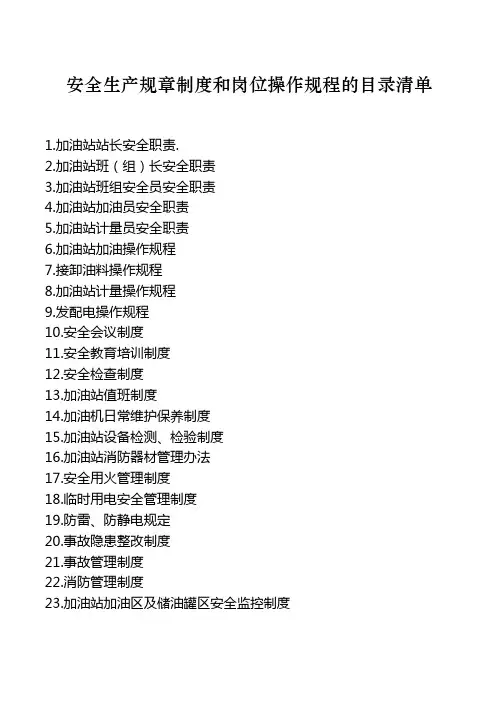 安全生产规章制度和岗位操作规程的目录清单

1.加油站站长安全职责.
2.加油站班（组）长安全职责
3.加油站班组安全员安全职责
4.加油站加油员安全职责
5.加油站计量员安全职责
6.加油站加油操作规程
7.接卸油料操作规程
8.加油站计量操作规程
9.发配电操作规程
10.安全会议制度
11.安全教育培训制度
12.安全检查制度
13.加油站值班制度
14.加油机日常维护保养制度
15.加油站设备检测、检验制度
16.加油站消防器材管理办法
17.安全用火管理制度
18.临时用电安全管理制度
19.防雷、防静电规定
20.事故隐患整改制度
21.事故管理制度
22.消防管理制度
23.加油站加油区及储油罐区安全监控制度